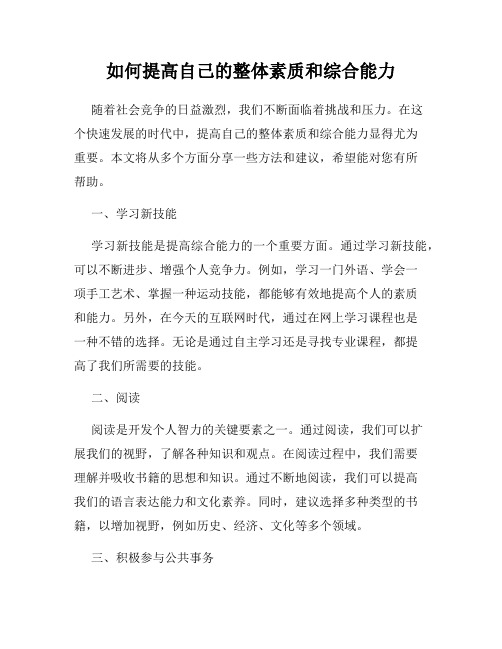 如何提高自己的整体素质和综合能力

随着社会竞争的日益激烈，我们不断面临着挑战和压力。在这个快速发展的时代中，提高自己的整体素质和综合能力显得尤为重要。本文将从多个方面分享一些方法和建议，希望能对您有所帮助。

一、学习新技能

学习新技能是提高综合能力的一个重要方面。通过学习新技能，可以不断进步、增强个人竞争力。例如，学习一门外语、学会一项手工艺术、掌握一种运动技能，都能够有效地提高个人的素质和能力。另外，在今天的互联网时代，通过在网上学习课程也是一种不错的选择。无论是通过自主学习还是寻找专业课程，都提高了我们所需要的技能。

二、阅读

阅读是开发个人智力的关键要素之一。通过阅读，我们可以扩展我们的视野，了解各种知识和观点。在阅读过程中，我们需要理解并吸收书籍的思想和知识。通过不断地阅读，我们可以提高我们的语言表达能力和文化素养。同时，建议选择多种类型的书籍，以增加视野，例如历史、经济、文化等多个领域。

三、积极参与公共事务